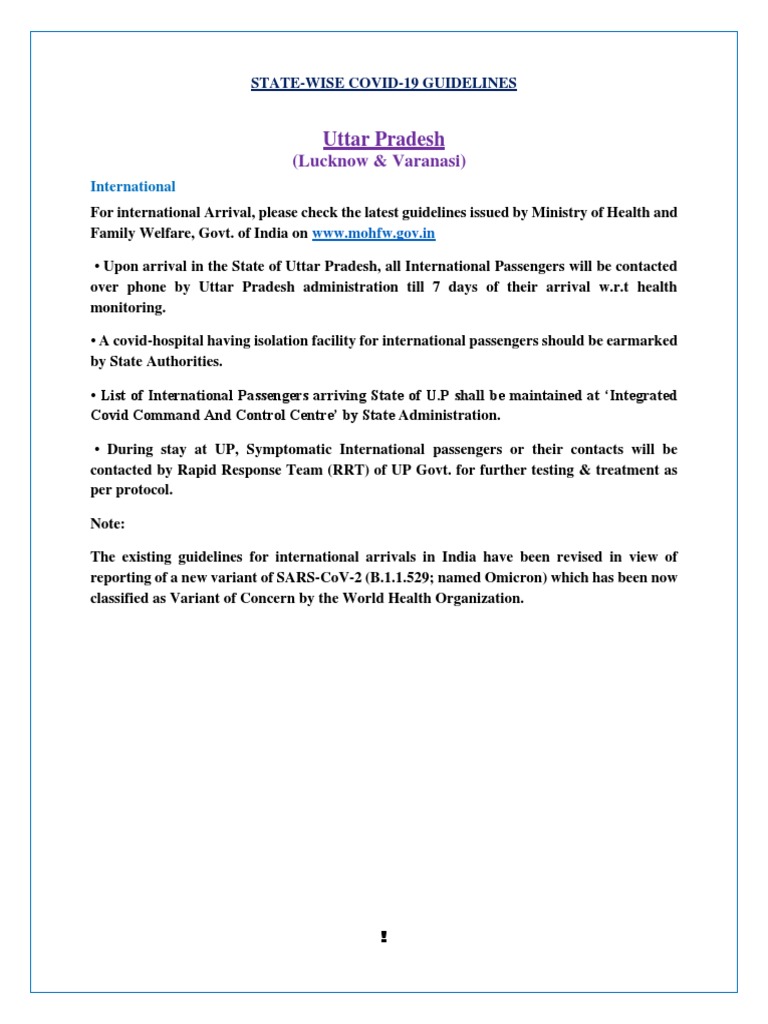 STATE-WISE COVID-19 GUIDELINES

Uttar Pradesh
(Lucknow & Varanasi)

International

For international Arrival, please check the latest guidelines issued by Ministry of Health and Family Welfare, Govt. of India on www.mohfw.gov.in

• Upon arrival in the State of Uttar Pradesh, all International Passengers will be contacted over phone by Uttar Pradesh administration till 7 days of their arrival w.r.t health monitoring.

• A covid-hospital having isolation facility for international passengers should be earmarked by State Authorities.

• List of International Passengers arriving State of U.P shall be maintained at 'Integrated Covid Command And Control Centre' by State Administration.

• During stay at UP, Symptomatic International passengers or their contacts will be contacted by Rapid Response Team (RRT) of UP Govt. for further testing & treatment as per protocol.

Note:

The existing guidelines for international arrivals in India have been revised in view of reporting of a new variant of SARS-CoV-2 (B.1.1.529; named Omicron) which has been now classified as Variant of Concern by the World Health Organization.

!